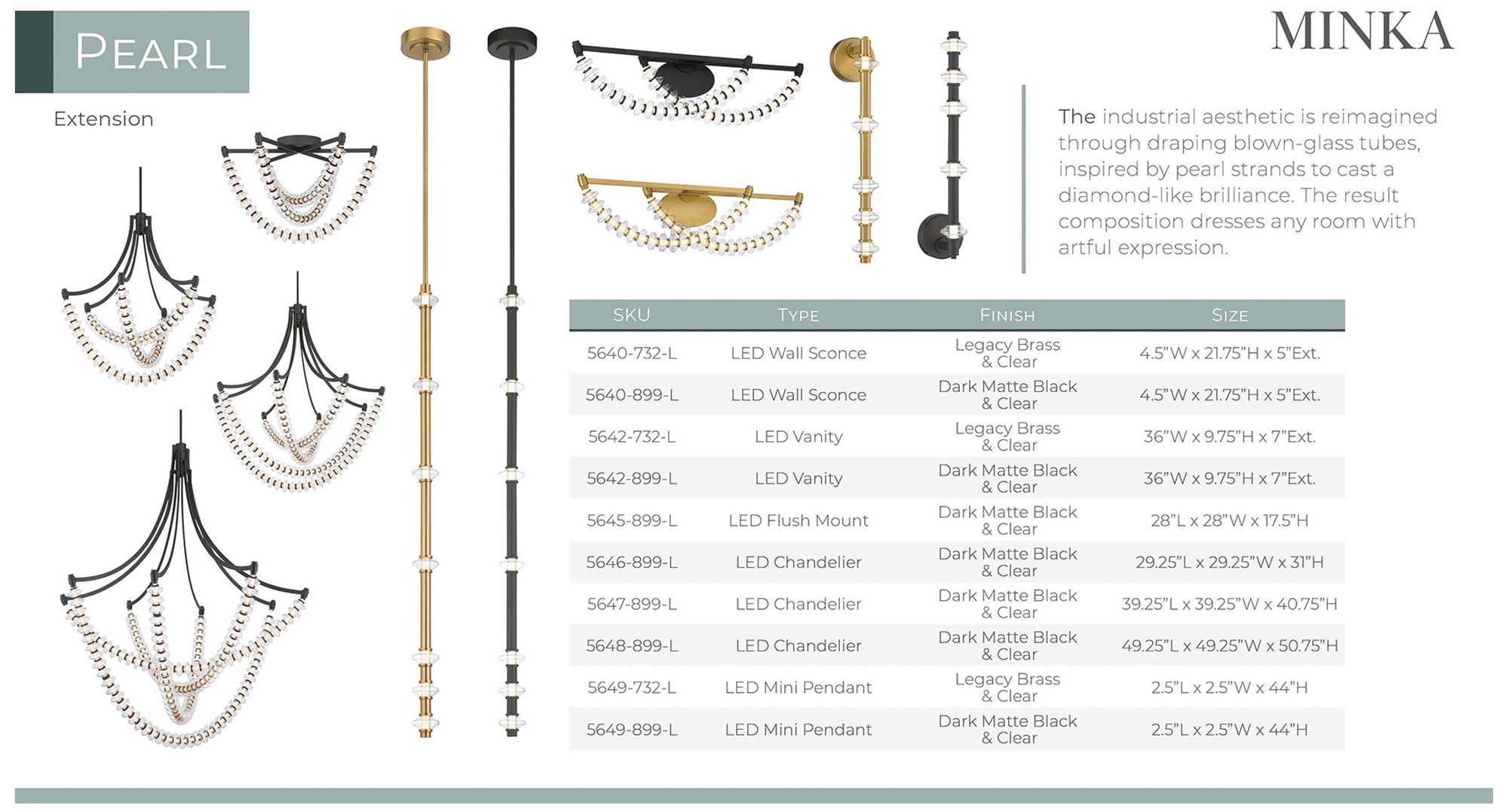 PEARL

Extension

MINKA

The industrial aesthetic is reimagined through draping blown-glass tubes, inspired by pearl strands to cast a diamond-like brilliance. The result composition dresses any room with artful expression.

| SKU | TYPE | FINISH | SIZE |
|---|---|---|---|
| 5640-732-L | LED Wall Sconce | Legacy Brass & Clear | 4.5"W x 21.75"H x 5"Ext. |
| 5640-899-L | LED Wall Sconce | Dark Matte Black & Clear | 4.5"W x 21.75"H x 5"Ext. |
| 5642-732-L | LED Vanity | Legacy Brass & Clear | 36"W x 9.75"H x 7"Ext. |
| 5642-899-L | LED Vanity | Dark Matte Black & Clear | 36"W x 9.75"H x 7"Ext. |
| 5645-899-L | LED Flush Mount | Dark Matte Black & Clear | 28"L x 28"W x 17.5"H |
| 5646-899-L | LED Chandelier | Dark Matte Black & Clear | 29.25"L x 29.25"W x 31"H |
| 5647-899-L | LED Chandelier | Dark Matte Black & Clear | 39.25"L x 39.25"W x 40.75"H |
| 5648-899-L | LED Chandelier | Dark Matte Black & Clear | 49.25"L x 49.25"W x 50.75"H |
| 5649-732-L | LED Mini Pendant | Legacy Brass & Clear | 2.5"L x 2.5"W x 44"H |
| 5649-899-L | LED Mini Pendant | Dark Matte Black & Clear | 2.5"L x 2.5"W x 44"H |